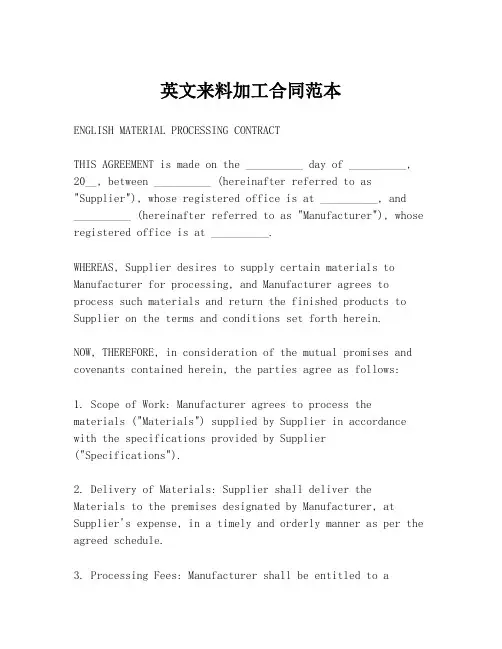 英文来料加工合同范本

ENGLISH MATERIAL PROCESSING CONTRACT

THIS AGREEMENT is made on the __________ day of __________, 20__, between __________ (hereinafter referred to as "Supplier"), whose registered office is at __________, and __________ (hereinafter referred to as "Manufacturer"), whose registered office is at __________.

WHEREAS, Supplier desires to supply certain materials to Manufacturer for processing, and Manufacturer agrees to process such materials and return the finished products to Supplier on the terms and conditions set forth herein.

NOW, THEREFORE, in consideration of the mutual promises and covenants contained herein, the parties agree as follows:

1. Scope of Work: Manufacturer agrees to process the materials ("Materials") supplied by Supplier in accordance with the specifications provided by Supplier ("Specifications").

2. Delivery of Materials: Supplier shall deliver the Materials to the premises designated by Manufacturer, at Supplier's expense, in a timely and orderly manner as per the agreed schedule.

3. Processing Fees: Manufacturer shall be entitled to a